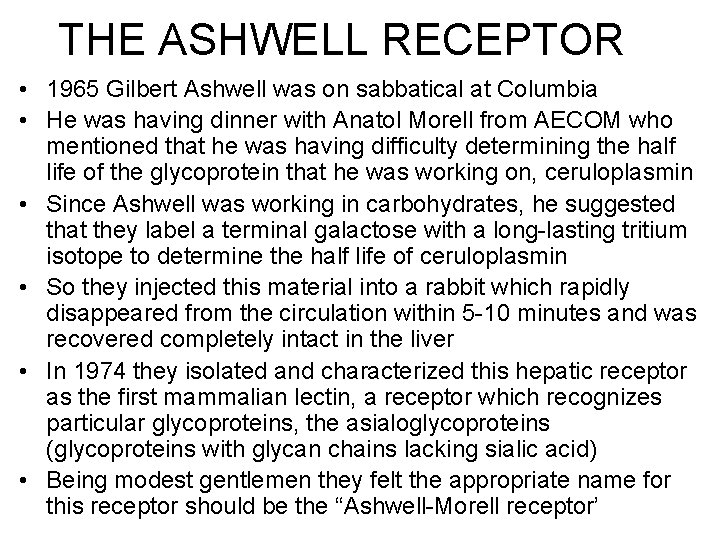 THE ASHWELL RECEPTOR

• 1965 Gilbert Ashwell was on sabbatical at Columbia
• He was having dinner with Anatol Morell from AECOM who mentioned that he was having difficulty determining the half life of the glycoprotein that he was working on, ceruloplasmin
• Since Ashwell was working in carbohydrates, he suggested that they label a terminal galactose with a long-lasting tritium isotope to determine the half life of ceruloplasmin
• So they injected this material into a rabbit which rapidly disappeared from the circulation within 5-10 minutes and was recovered completely intact in the liver
• In 1974 they isolated and characterized this hepatic receptor as the first mammalian lectin, a receptor which recognizes particular glycoproteins, the asialoglycoproteins (glycoproteins with glycan chains lacking sialic acid)
• Being modest gentlemen they felt the appropriate name for this receptor should be the “Ashwell-Morell receptor’